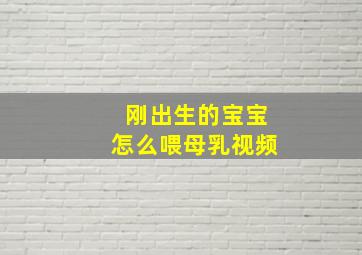 刚出生的宝宝
怎么喂母乳视频